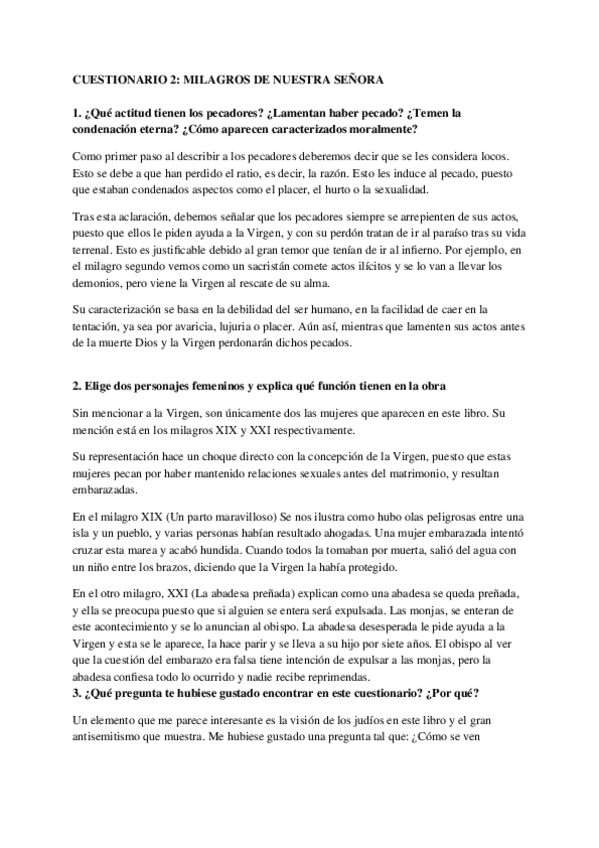 CUESTIONARIO 2: MILAGROS DE NUESTRA SEÑORA

1. ¿Qué actitud tienen los pecadores? ¿Lamentan haber pecado? ¿Temen la condenación eterna? ¿Cómo aparecen caracterizados moralmente?

Como primer paso al describir a los pecadores deberemos decir que se les considera locos. Esto se debe a que han perdido el ratio, es decir, la razón. Esto les induce al pecado, puesto que estaban condenados aspectos como el placer, el hurto o la sexualidad.

Tras esta aclaración, debemos señalar que los pecadores siempre se arrepienten de sus actos, puesto que ellos le piden ayuda a la Virgen, y con su perdón tratan de ir al paraíso tras su vida terrenal. Esto es justificable debido al gran temor que tenían de ir al infierno. Por ejemplo, en el milagro segundo vemos como un sacristán comete actos ilícitos y se lo van a llevar los demonios, pero viene la Virgen al rescate de su alma.

Su caracterización se basa en la debilidad del ser humano, en la facilidad de caer en la tentación, ya sea por avaricia, lujuria o placer. Aún así, mientras que lamenten sus actos antes de la muerte Dios y la Virgen perdonarán dichos pecados.

2. Elige dos personajes femeninos y explica qué función tienen en la obra

Sin mencionar a la Virgen, son únicamente dos las mujeres que aparecen en este libro. Su mención está en los milagros XIX y XXI respectivamente.

Su representación hace un choque directo con la concepción de la Virgen, puesto que estas mujeres pecan por haber mantenido relaciones sexuales antes del matrimonio, y resultan embarazadas.

En el milagro XIX (Un parto maravilloso) Se nos ilustra como hubo olas peligrosas entre una isla y un pueblo, y varias personas habían resultado ahogadas. Una mujer embarazada intentó cruzar esta marea y acabó hundida. Cuando todos la tomaban por muerta, salió del agua con un niño entre los brazos, diciendo que la Virgen la había protegido.

En el otro milagro, XXI (La abadesa preñada) explican como una abadesa se queda preñada, y ella se preocupa puesto que si alguien se entera será expulsada. Las monjas, se enteran de este acontecimiento y se lo anuncian al obispo. La abadesa desesperada le pide ayuda a la Virgen y esta se le aparece, la hace parir y se lleva a su hijo por siete años. El obispo al ver que la cuestión del embarazo era falsa tiene intención de expulsar a las monjas, pero la abadesa confiesa todo lo ocurrido y nadie recibe reprimendas.
3. ¿Qué pregunta te hubiese gustado encontrar en este cuestionario? ¿Por qué?

Un elemento que me parece interesante es la visión de los judíos en este libro y el gran antisemitismo que muestra. Me hubiese gustado una pregunta tal que: ¿Cómo se ven